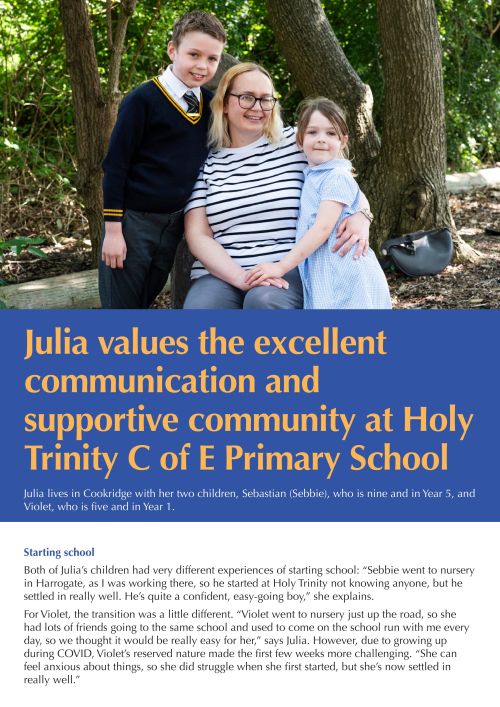 Julia values the excellent communication and supportive community at Holy Trinity C of E Primary School

Julia lives in Cookridge with her two children, Sebastian (Sebbie), who is nine and in Year 5, and Violet, who is five and in Year 1.

Starting school

Both of Julia's children had very different experiences of starting school: "Sebbie went to nursery in Harrogate, as I was working there, so he started at Holy Trinity not knowing anyone, but he settled in really well. He's quite a confident, easy-going boy," she explains.

For Violet, the transition was a little different. "Violet went to nursery just up the road, so she had lots of friends going to the same school and used to come on the school run with me every day, so we thought it would be really easy for her," says Julia. However, due to growing up during COVID, Violet's reserved nature made the first few weeks more challenging. "She can feel anxious about things, so she did struggle when she first started, but she's now settled in really well."